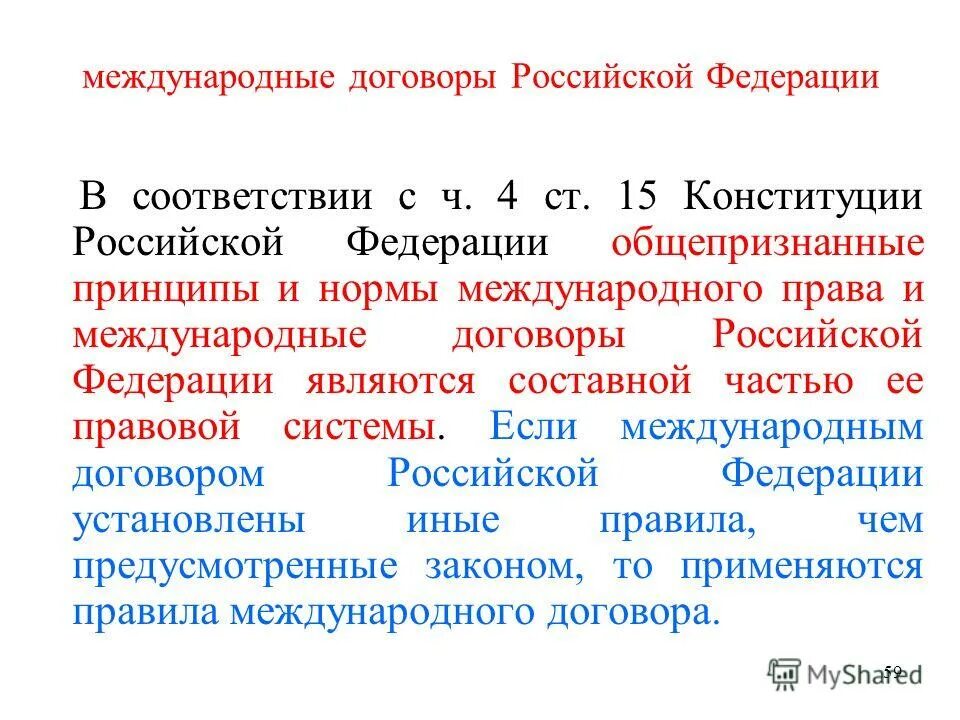 международные договоры Российской Федерации

В соответствии с ч. 4 ст. 15 Конституции Российской Федерации общепризнанные принципы и нормы международного права и международные договоры Российской Федерации являются составной частью ее правовой системы. Если международным договором Российской Федерации установлены иные правила, чем предусмотренные законом, то применяются правила международного договора.

59

MyShared